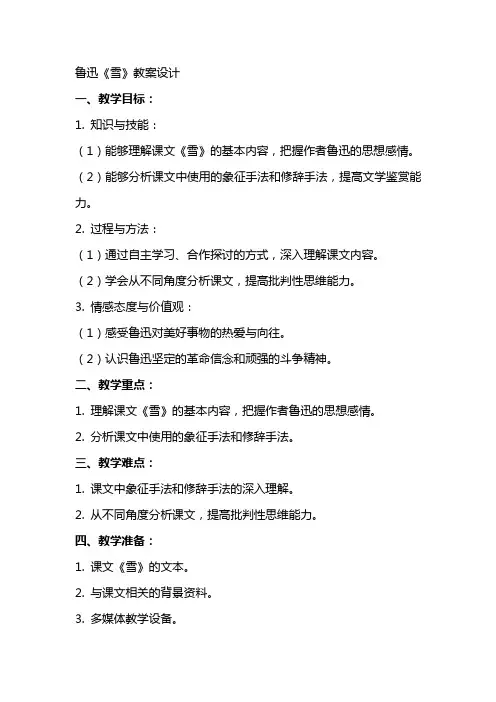 鲁迅《雪》教案设计

一、教学目标：

1. 知识与技能：

（1）能够理解课文《雪》的基本内容，把握作者鲁迅的思想感情。

（2）能够分析课文中使用的象征手法和修辞手法，提高文学鉴赏能力。

2. 过程与方法：

（1）通过自主学习、合作探讨的方式，深入理解课文内容。

（2）学会从不同角度分析课文，提高批判性思维能力。

3. 情感态度与价值观：

（1）感受鲁迅对美好事物的热爱与向往。

（2）认识鲁迅坚定的革命信念和顽强的斗争精神。

二、教学重点：

1. 理解课文《雪》的基本内容，把握作者鲁迅的思想感情。

2. 分析课文中使用的象征手法和修辞手法。

三、教学难点：

1. 课文中象征手法和修辞手法的深入理解。

2. 从不同角度分析课文，提高批判性思维能力。

四、教学准备：

1. 课文《雪》的文本。

2. 与课文相关的背景资料。

3. 多媒体教学设备。